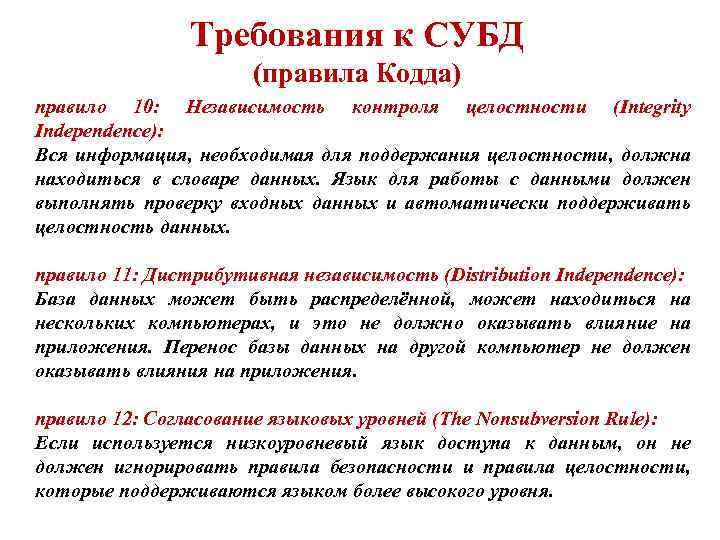 Требования к СУБД
(правила Кодда)

правило 10: Независимость контроля целостности (Integrity Independence):
Вся информация, необходимая для поддержания целостности, должна находиться в словаре данных. Язык для работы с данными должен выполнять проверку входных данных и автоматически поддерживать целостность данных.

правило 11: Дистрибутивная независимость (Distribution Independence):
База данных может быть распределённой, может находиться на нескольких компьютерах, и это не должно оказывать влияние на приложения. Перенос базы данных на другой компьютер не должен оказывать влияния на приложения.

правило 12: Согласование языковых уровней (The Nonsubversion Rule):
Если используется низкоуровневый язык доступа к данным, он не должен игнорировать правила безопасности и правила целостности, которые поддерживаются языком более высокого уровня.